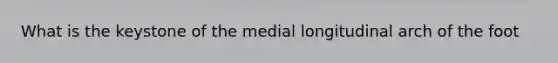 What is the keystone of the medial longitudinal arch of the foot